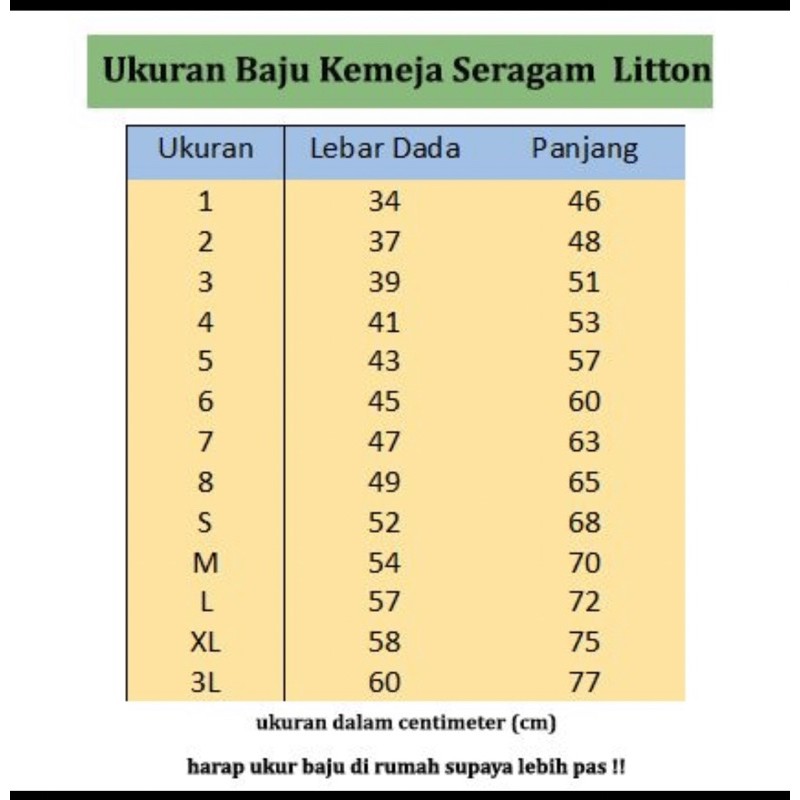 Ukuran Baju Kemeja Seragam Litton

| Ukuran | Lebar Dada | Panjang |
|---|---|---|
| 1 | 34 | 46 |
| 2 | 37 | 48 |
| 3 | 39 | 51 |
| 4 | 41 | 53 |
| 5 | 43 | 57 |
| 6 | 45 | 60 |
| 7 | 47 | 63 |
| 8 | 49 | 65 |
| S | 52 | 68 |
| M | 54 | 70 |
| L | 57 | 72 |
| XL | 58 | 75 |
| 3L | 60 | 77 |

ukuran dalam centimeter (cm)

harap ukur baju di rumah supaya lebih pas !!